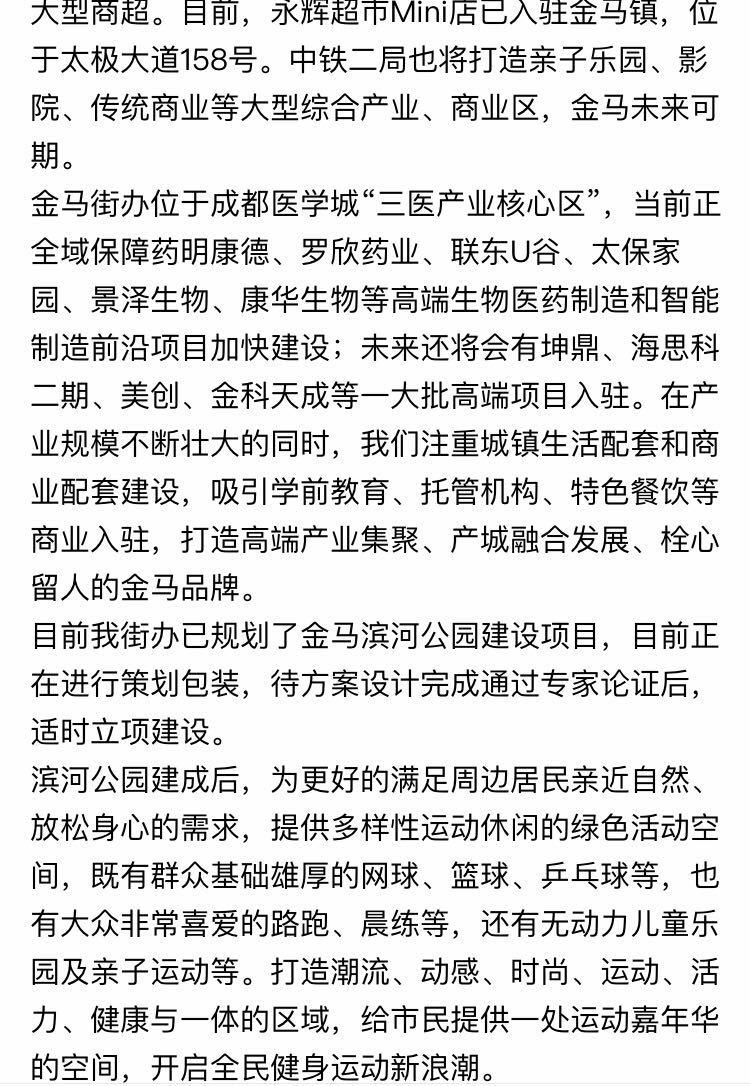 大型商超。目前，永辉超市Mini店已入驻金马镇，位于太极大道158号。中铁二局也将打造亲子乐园、影院、传统商业等大型综合产业、商业区，金马未来可期。

金马街办位于成都医学城“三医产业核心区”，当前正全域保障药明康德、罗欣药业、联东U谷、太保家园、景泽生物、康华生物等高端生物医药制造和智能制造前沿项目加快建设；未来还将会有坤鼎、海思科二期、美创、金科天成等一大批高端项目入驻。在产业规模不断壮大的同时，我们注重城镇生活配套和商业配套建设，吸引学前教育、托管机构、特色餐饮等商业入驻，打造高端产业集聚、产城融合发展、栓心留人的金马品牌。

目前我街办已规划了金马滨河公园建设项目，目前正在进行策划包装，待方案设计完成通过专家论证后，适时立项建设。

滨河公园建成后，为更好的满足周边居民亲近自然、放松身心的需求，提供多样性运动休闲的绿色活动空间，既有群众基础雄厚的网球、篮球、乒乓球等，也有大众非常喜爱的路跑、晨练等，还有无动力儿童乐园及亲子运动等。打造潮流、动感、时尚、运动、活力、健康与一体的区域，给市民提供一处运动嘉年华的空间，开启全民健身运动新浪潮。